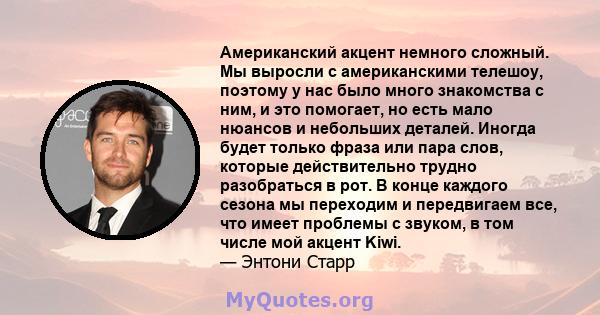 Американский акцент немного сложный. Мы выросли с американскими телешоу, поэтому у нас было много знакомства с ним, и это помогает, но есть мало нюансов и небольших деталей. Иногда будет только фраза или пара слов, которые действительно трудно разобраться в рот. В конце каждого сезона мы переходим и передвигаем все, что имеет проблемы с звуком, в том числе мой акцент Kiwi.
— Энтони Старр

MyQuotes.org